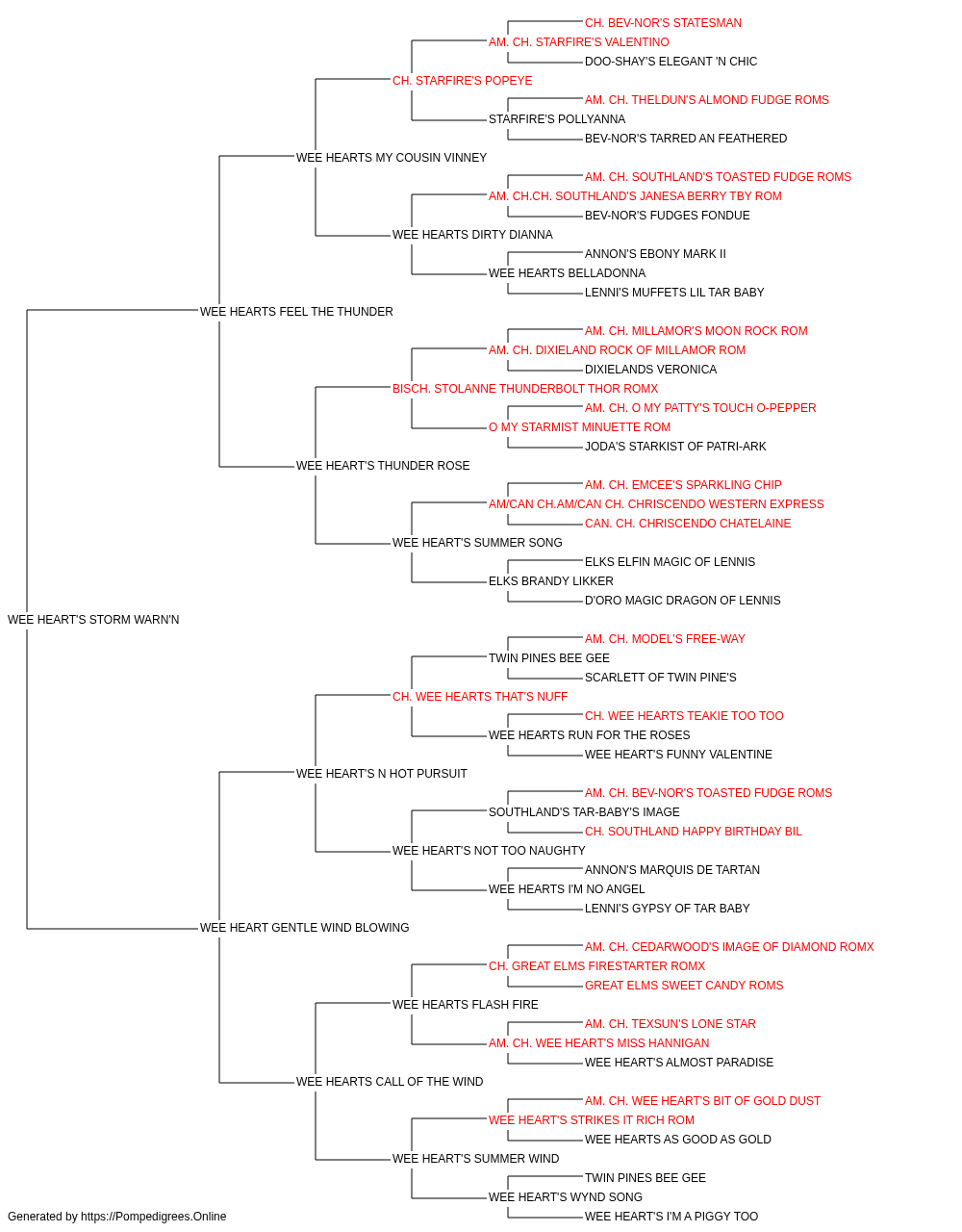 CH. BEV-NOR'S STATESMAN
AM. CH. STARFIRE'S VALENTINO
DOO-SHAY'S ELEGANT 'N CHIC
CH. STARFIRE'S POPEYE
AM. CH. THELDUN'S ALMOND FUDGE ROMS
STARFIRE'S POLLYANNA
BEV-NOR'S TARRED AN FEATHERED
WEE HEARTS MY COUSIN VINNEY
AM. CH. SOUTHLAND'S TOASTED FUDGE ROMS
AM. CH.CH. SOUTHLAND'S JANESA BERRY TBY ROM
BEV-NOR'S FUDGES FONDUE
WEE HEARTS DIRTY DIANNA
ANNON'S EBONY MARK II
WEE HEARTS BELLADONNA
LENNI'S MUFFETS LIL TAR BABY
WEE HEARTS FEEL THE THUNDER
AM. CH. MILLAMOR'S MOON ROCK ROM
AM. CH. DIXIELAND ROCK OF MILLAMOR ROM
DIXIELANDS VERONICA
BISCH. STOLANNE THUNDERBOLT THOR ROMX
AM. CH. O MY PATTY'S TOUCH O-PEPPER
O MY STARMIST MINUETTE ROM
JODA'S STARKIST OF PATRI-ARK
WEE HEART'S THUNDER ROSE
AM. CH. EMCEE'S SPARKLING CHIP
AM/CAN CH.AM/CAN CH. CHRISCENDO WESTERN EXPRESS
CAN. CH. CHRISCENDO CHATELAINE
WEE HEART'S SUMMER SONG
ELKS ELFIN MAGIC OF LENNIS
ELKS BRANDY LIKKER
D'ORO MAGIC DRAGON OF LENNIS
WEE HEART'S STORM WARN'N
AM. CH. MODEL'S FREE-WAY
TWIN PINES BEE GEE
SCARLETT OF TWIN PINE'S
CH. WEE HEARTS THAT'S NUFF
CH. WEE HEARTS TEAKIE TOO TOO
WEE HEARTS RUN FOR THE ROSES
WEE HEART'S FUNNY VALENTINE
WEE HEART'S N HOT PURSUIT
AM. CH. BEV-NOR'S TOASTED FUDGE ROMS
SOUTHLAND'S TAR-BABY'S IMAGE
CH. SOUTHLAND HAPPY BIRTHDAY BIL
WEE HEART'S NOT TOO NAUGHTY
ANNON'S MARQUIS DE TARTAN
WEE HEARTS I'M NO ANGEL
LENNI'S GYPSY OF TAR BABY
WEE HEART GENTLE WIND BLOWING
AM. CH. CEDARWOOD'S IMAGE OF DIAMOND ROMX
CH. GREAT ELMS FIRESTARTER ROMX
GREAT ELMS SWEET CANDY ROMS
WEE HEARTS FLASH FIRE
AM. CH. TEXSUN'S LONE STAR
AM. CH. WEE HEART'S MISS HANNIGAN
WEE HEART'S ALMOST PARADISE
WEE HEARTS CALL OF THE WIND
AM. CH. WEE HEART'S BIT OF GOLD DUST
WEE HEART'S STRIKES IT RICH ROM
WEE HEARTS AS GOOD AS GOLD
WEE HEART'S SUMMER WIND
TWIN PINES BEE GEE
WEE HEART'S WYND SONG
WEE HEART'S I'M A PIGGY TOO
Generated by https://Pompedigrees.Online